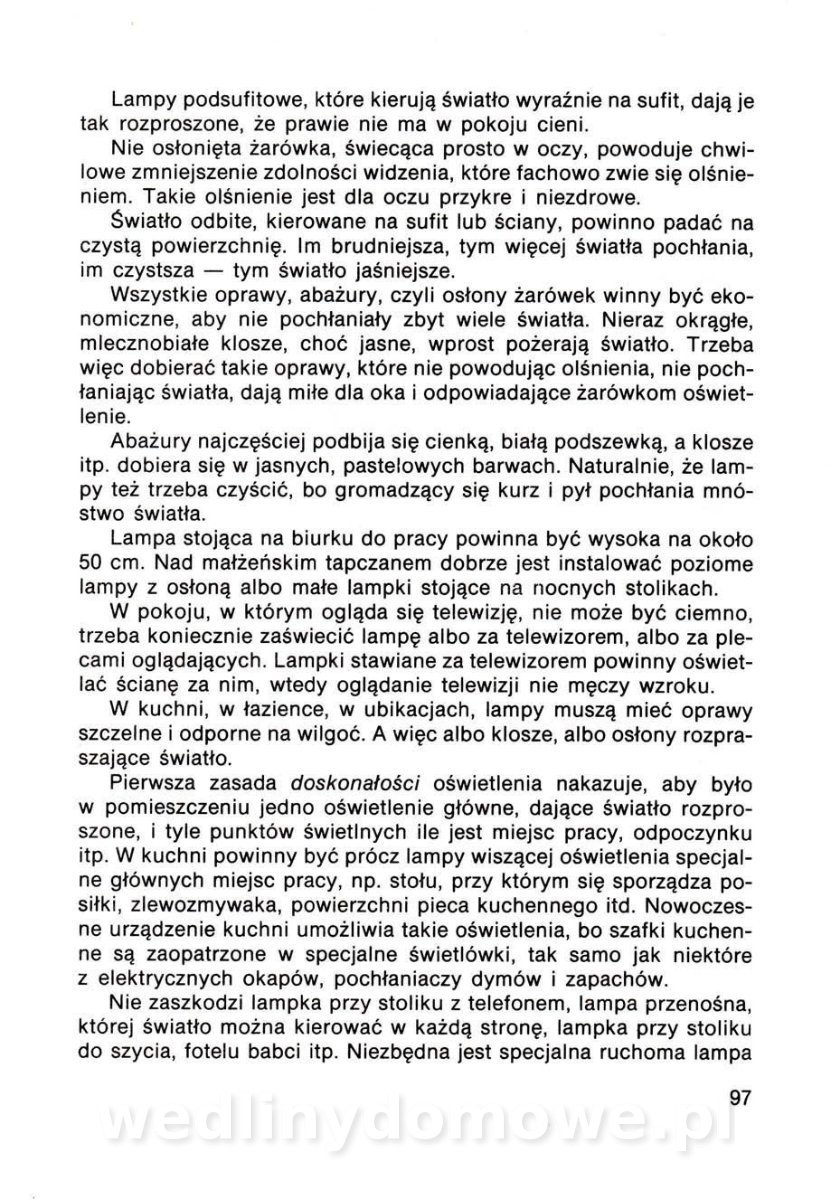 Lampy podsufitowe, które kierują światło wyraźnie na sufit, dają je tak rozproszone, że prawie nie ma w pokoju cieni.

Nie osłonięta żarówka, świecąca prosto w oczy, powoduje chwilowe zmniejszenie zdolności widzenia, które fachowo zwie się olśnieniem. Takie olśnienie jest dla oczu przykre i niezdrowe.

Światło odbite, kierowane na sufit lub ściany, powinno padać na czystą powierzchnię. Im brudniejsza, tym więcej światła pochłania, im czystsza — tym światło jaśniejsze.

Wszystkie oprawy, abażury, czyli osłony żarówek winny być ekonomiczne, aby nie pochłaniały zbyt wiele światła. Nieraz okrągłe, mlecznobiałe klosze, choć jasne, wprost pożerają światło. Trzeba więc dobierać takie oprawy, które nie powodując olśnienia, nie pochłaniając światła, dają miłe dla oka i odpowiadające żarówkom oświetlenie.

Abażury najczęściej podbija się cienką, białą podszewką, a klosze itp. dobiera się w jasnych, pastelowych barwach. Naturalnie, że lampy też trzeba czyścić, bo gromadzący się kurz i pył pochłania mnóstwo światła.

Lampa stojąca na biurku do pracy powinna być wysoka na około 50 cm. Nad małżeńskim tapczanem dobrze jest instalować poziome lampy z osłoną albo małe lampki stojące na nocnych stolikach.

W pokoju, w którym ogląda się telewizję, nie może być ciemno, trzeba koniecznie zaświecić lampę albo za telewizorem, albo za plecami oglądających. Lampki stawiane za telewizorem powinny oświetlać ścianę za nim, wtedy oglądanie telewizji nie męczy wzroku.

W kuchni, w łazience, w ubikacjach, lampy muszą mieć oprawy szczelne i odporne na wilgoć. A więc albo klosze, albo osłony rozpraszające światło.

Pierwsza zasada doskonałości oświetlenia nakazuje, aby było w pomieszczeniu jedno oświetlenie główne, dające światło rozproszone, i tyle punktów świetlnych ile jest miejsc pracy, odpoczynku itp. W kuchni powinny być prócz lampy wiszącej oświetlenia specjalne głównych miejsc pracy, np. stołu, przy którym się sporządza posiłki, zlewozmywaka, powierzchni pieca kuchennego itd. Nowoczesne urządzenie kuchni umożliwia takie oświetlenia, bo szafki kuchenne są zaopatrzone w specjalne świetlówki, tak samo jak niektóre z elektrycznych okapów, pochłaniaczy dymów i zapachów.

Nie zaszkodzi lampka przy stoliku z telefonem, lampa przenośna, której światło można kierować w każdą stronę, lampka przy stoliku do szycia, fotelu babci itp. Niezbędna jest specjalna ruchoma lampa

97

wedlinydomowe.pl